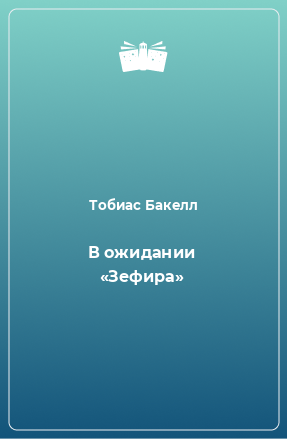 Тобиас Бакелл

В ожидании «Зефира»